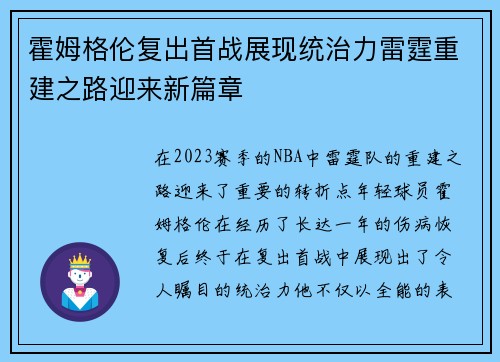 霍姆格伦复出首战展现统治力雷霆重建之路迎来新篇章

在2023赛季的NBA中雷霆队的重建之路迎来了重要的转折点年轻球员霍姆格伦在经历了长达一年的伤病恢复后终于在复出首战中展现出了令人瞩目的统治力他不仅以全能的表